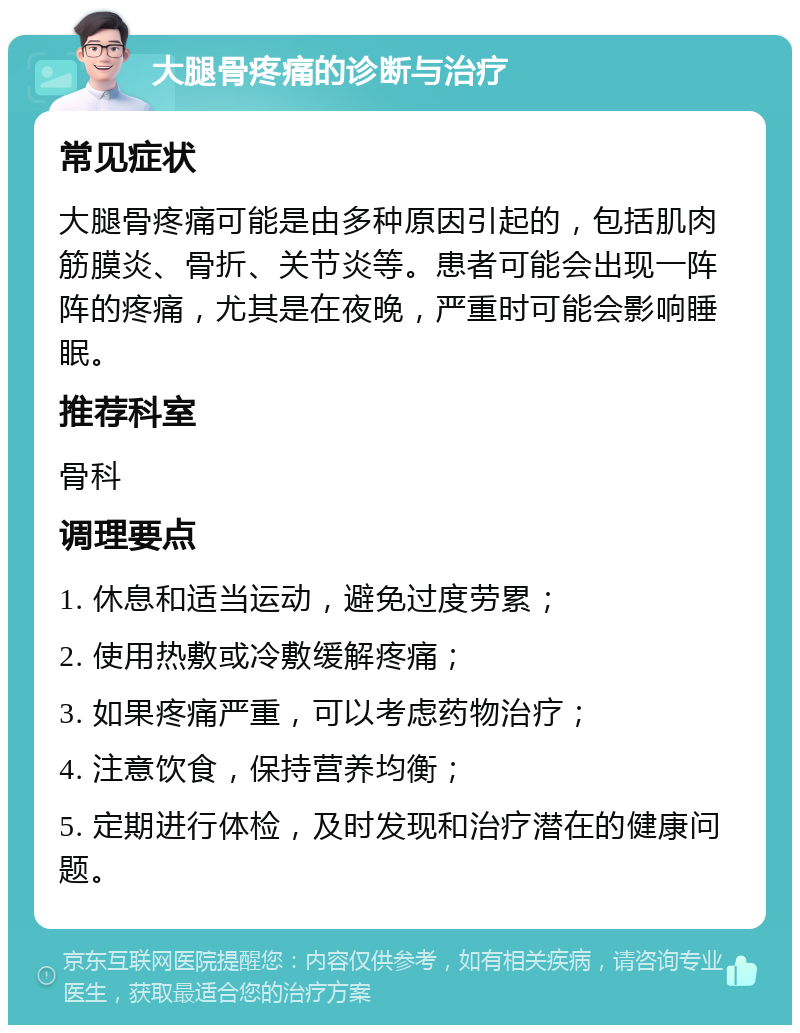 大腿骨疼痛的诊断与治疗

常见症状

大腿骨疼痛可能是由多种原因引起的，包括肌肉筋膜炎、骨折、关节炎等。患者可能会出现一阵阵的疼痛，尤其是在夜晚，严重时可能会影响睡眠。

推荐科室

骨科

调理要点

1. 休息和适当运动，避免过度劳累；

2. 使用热敷或冷敷缓解疼痛；

3. 如果疼痛严重，可以考虑药物治疗；

4. 注意饮食，保持营养均衡；

5. 定期进行体检，及时发现和治疗潜在的健康问题。

京东互联网医院提醒您：内容仅供参考，如有相关疾病，请咨询专业医生，获取最适合您的治疗方案